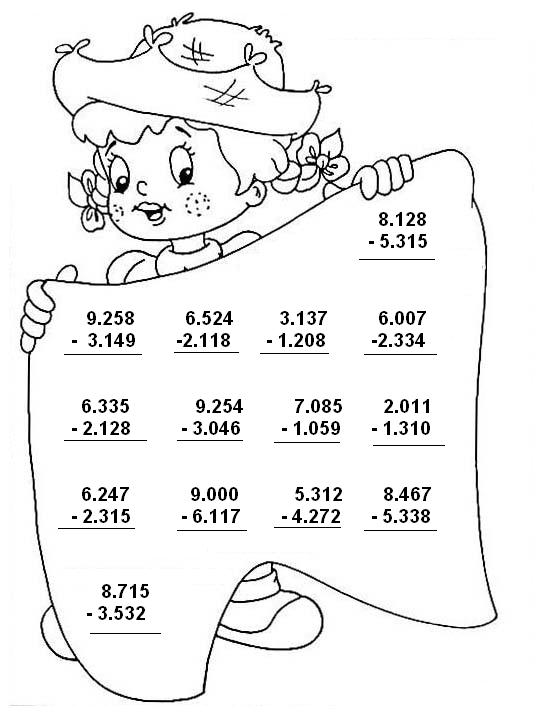 8.128
- 5.315

9.258
- 3.149

6.524
-2.118

3.137
- 1.208

6.007
-2.334

6.335
- 2.128

9.254
- 3.046

7.085
- 1.059

2.011
- 1.310

6.247
- 2.315

9.000
- 6.117

5.312
- 4.272

8.467
- 5.338

8.715
- 3.532